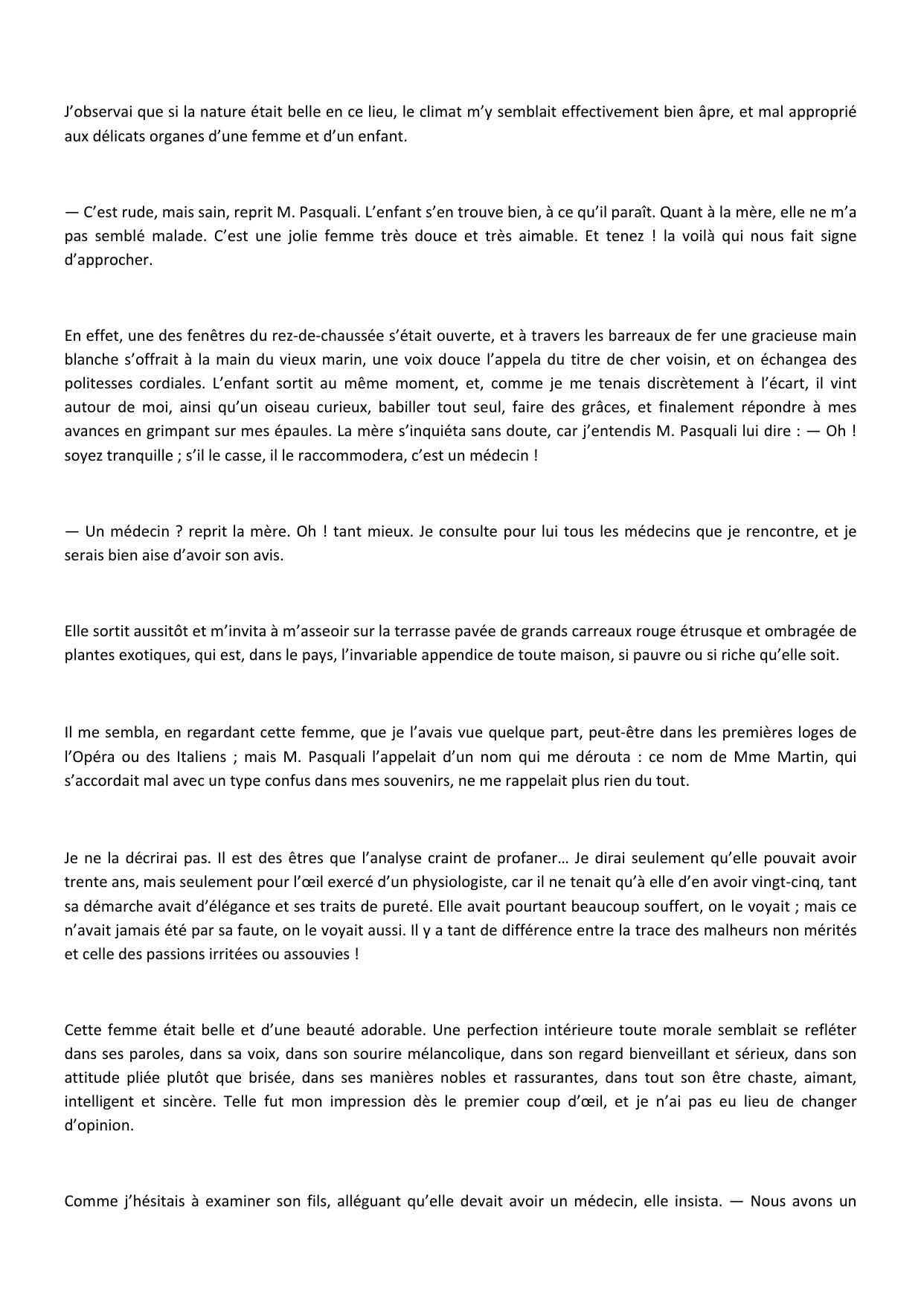 J’observai que si la nature était belle en ce lieu, le climat m’y semblait effectivement bien âpre, et mal approprié aux délicats organes d’une femme et d’un enfant.

— C’est rude, mais sain, reprit M. Pasquali. L’enfant s’en trouve bien, à ce qu’il paraît. Quant à la mère, elle ne m’a pas semblé malade. C’est une jolie femme très douce et très aimable. Et tenez ! la voilà qui nous fait signe d’approcher.

En effet, une des fenêtres du rez-de-chaussée s’était ouverte, et à travers les barreaux de fer une gracieuse main blanche s’offrait à la main du vieux marin, une voix douce l’appela du titre de cher voisin, et on échangea des politesses cordiales. L’enfant sortit au même moment, et, comme je me tenais discrètement à l’écart, il vint autour de moi, ainsi qu’un oiseau curieux, babiller tout seul, faire des grâces, et finalement répondre à mes avances en grimpant sur mes épaules. La mère s’inquiéta sans doute, car j’entendis M. Pasquali lui dire : — Oh ! soyez tranquille ; s’il le casse, il le raccommodera, c’est un médecin !

— Un médecin ? reprit la mère. Oh ! tant mieux. Je consulte pour lui tous les médecins que je rencontre, et je serais bien aise d’avoir son avis.

Elle sortit aussitôt et m’invita à m’asseoir sur la terrasse pavée de grands carreaux rouge étrusque et ombragée de plantes exotiques, qui est, dans le pays, l’invariable appendice de toute maison, si pauvre ou si riche qu’elle soit.

Il me sembla, en regardant cette femme, que je l’avais vue quelque part, peut-être dans les premières loges de l’Opéra ou des Italiens ; mais M. Pasquali l’appelait d’un nom qui me dérouta : ce nom de Mme Martin, qui s’accordait mal avec un type confus dans mes souvenirs, ne me rappelait plus rien du tout.

Je ne la décrirai pas. Il est des êtres que l’analyse craint de profaner… Je dirai seulement qu’elle pouvait avoir trente ans, mais seulement pour l’œil exercé d’un physiologiste, car il ne tenait qu’à elle d’en avoir vingt-cinq, tant sa démarche avait d’élégance et ses traits de pureté. Elle avait pourtant beaucoup souffert, on le voyait ; mais ce n’avait jamais été par sa faute, on le voyait aussi. Il y a tant de différence entre la trace des malheurs non mérités et celle des passions irritées ou assouvies !

Cette femme était belle et d’une beauté adorable. Une perfection intérieure toute morale semblait se refléter dans ses paroles, dans sa voix, dans son sourire mélancolique, dans son regard bienveillant et sérieux, dans son attitude pliée plutôt que brisée, dans ses manières nobles et rassurantes, dans tout son être chaste, aimant, intelligent et sincère. Telle fut mon impression dès le premier coup d’œil, et je n’ai pas eu lieu de changer d’opinion.

Comme j’hésitais à examiner son fils, alléguant qu’elle devait avoir un médecin, elle insista. — Nous avons un